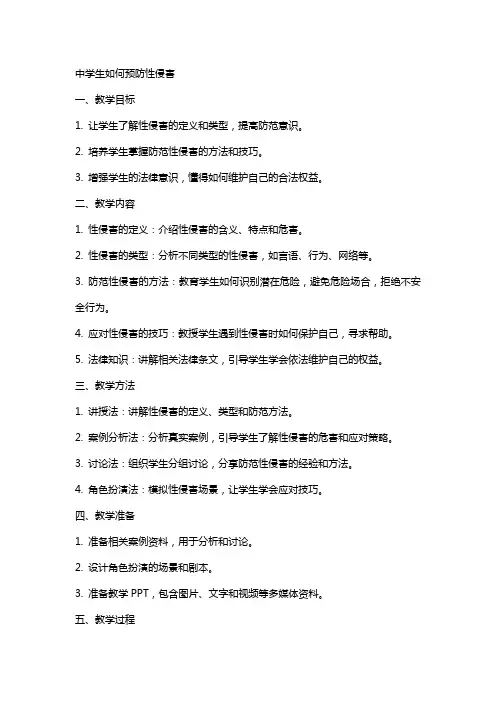 中学生如何预防性侵害

一、教学目标

1. 让学生了解性侵害的定义和类型，提高防范意识。

2. 培养学生掌握防范性侵害的方法和技巧。

3. 增强学生的法律意识，懂得如何维护自己的合法权益。

二、教学内容

1. 性侵害的定义：介绍性侵害的含义、特点和危害。

2. 性侵害的类型：分析不同类型的性侵害，如言语、行为、网络等。

3. 防范性侵害的方法：教育学生如何识别潜在危险，避免危险场合，拒绝不安全行为。

4. 应对性侵害的技巧：教授学生遇到性侵害时如何保护自己，寻求帮助。

5. 法律知识：讲解相关法律条文，引导学生学会依法维护自己的权益。

三、教学方法

1. 讲授法：讲解性侵害的定义、类型和防范方法。

2. 案例分析法：分析真实案例，引导学生了解性侵害的危害和应对策略。

3. 讨论法：组织学生分组讨论，分享防范性侵害的经验和方法。

4. 角色扮演法：模拟性侵害场景，让学生学会应对技巧。

四、教学准备

1. 准备相关案例资料，用于分析和讨论。

2. 设计角色扮演的场景和剧本。

3. 准备教学 PPT，包含图片、文字和视频等多媒体资料。

五、教学过程